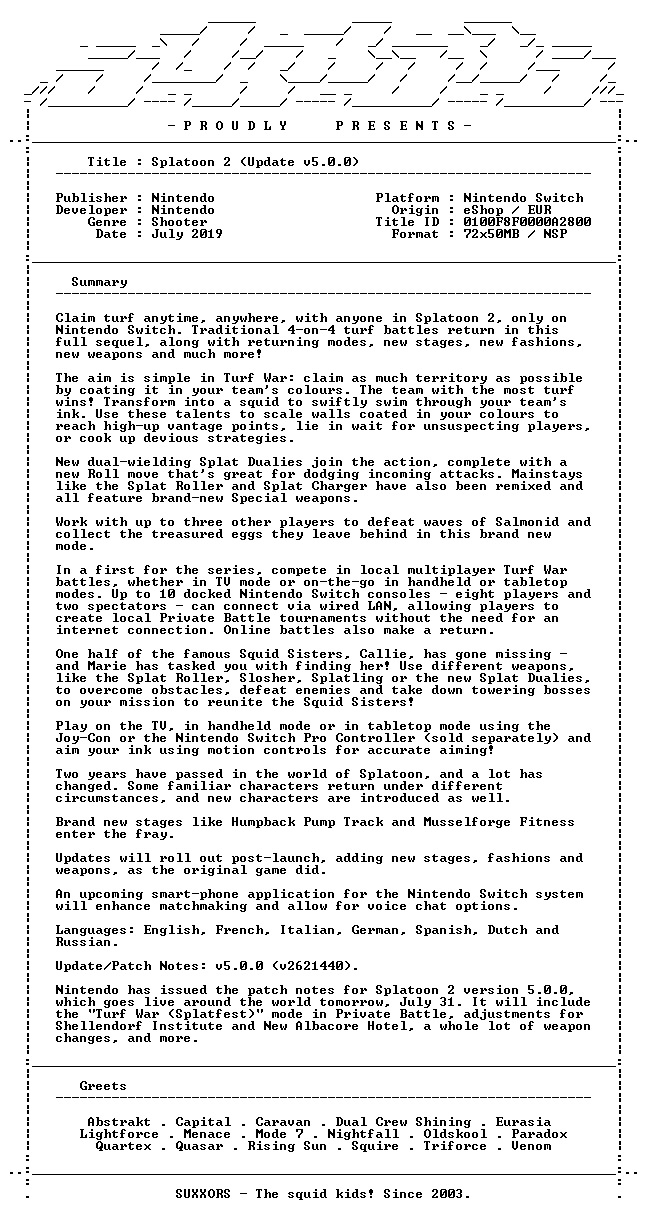 - P R O U D L Y P R E S E N T S -

Title : Splatoon 2 (Update v5.0.0)

Publisher : Nintendo
Developer : Nintendo
Genre : Shooter
Date : July 2019

Platform : Nintendo Switch
Origin : eShop / EUR
Title ID : 0100F8F0000A2800
Format : 72x50MB / NSP

Summary

Claim turf anytime, anywhere, with anyone in Splatoon 2, only on Nintendo Switch. Traditional 4-on-4 turf battles return in this full sequel, along with returning modes, new stages, new fashions, new weapons and much more!

The aim is simple in Turf War: claim as much territory as possible by coating it in your team's colours. The team with the most turf wins! Transform into a squid to swiftly swim through your team's ink. Use these talents to scale walls coated in your colours to reach high-up vantage points, lie in wait for unsuspecting players, or cook up devious strategies.

New dual-wielding Splat Dualies join the action, complete with a new Roll move that's great for dodging incoming attacks. Mainstays like the Splat Roller and Splat Charger have also been remixed and all feature brand-new Special weapons.

Work with up to three other players to defeat waves of Salmonid and collect the treasured eggs they leave behind in this brand new mode.

In a first for the series, compete in local multiplayer Turf War battles, whether in TV mode or on-the-go in handheld or tabletop modes. Up to 10 docked Nintendo Switch consoles - eight players and two spectators - can connect via wired LAN, allowing players to create local Private Battle tournaments without the need for an internet connection. Online battles also make a return.

One half of the famous Squid Sisters, Callie, has gone missing - and Marie has tasked you with finding her! Use different weapons, like the Splat Roller, Slosher, Splatling or the new Splat Dualies, to overcome obstacles, defeat enemies and take down towering bosses on your mission to reunite the Squid Sisters!

Play on the TV, in handheld mode or in tabletop mode using the Joy-Con or the Nintendo Switch Pro Controller (sold separately) and aim your ink using motion controls for accurate aiming!

Two years have passed in the world of Splatoon, and a lot has changed. Some familiar characters return under different circumstances, and new characters are introduced as well.

Brand new stages like Humpback Pump Track and Musselforge Fitness enter the fray.

Updates will roll out post-launch, adding new stages, fashions and weapons, as the original game did.

An upcoming smart-phone application for the Nintendo Switch system will enhance matchmaking and allow for voice chat options.

Languages: English, French, Italian, German, Spanish, Dutch and Russian.

Update/Patch Notes: v5.0.0 (v2621440).

Nintendo has issued the patch notes for Splatoon 2 version 5.0.0, which goes live around the world tomorrow, July 31. It will include the "Turf War (Splatfest)" mode in Private Battle, adjustments for Shellendorf Institute and New Albacore Hotel, a whole lot of weapon changes, and more.

Greets

Abstrakt . Capital . Caravan . Dual Crew Shining . Eurasia
Lightforce . Menace . Mode 7 . Nightfall . Oldskool . Paradox
Quartex . Quasar . Rising Sun . Squire . Triforce . Venom

SUXXORS - The squid kids! Since 2003.